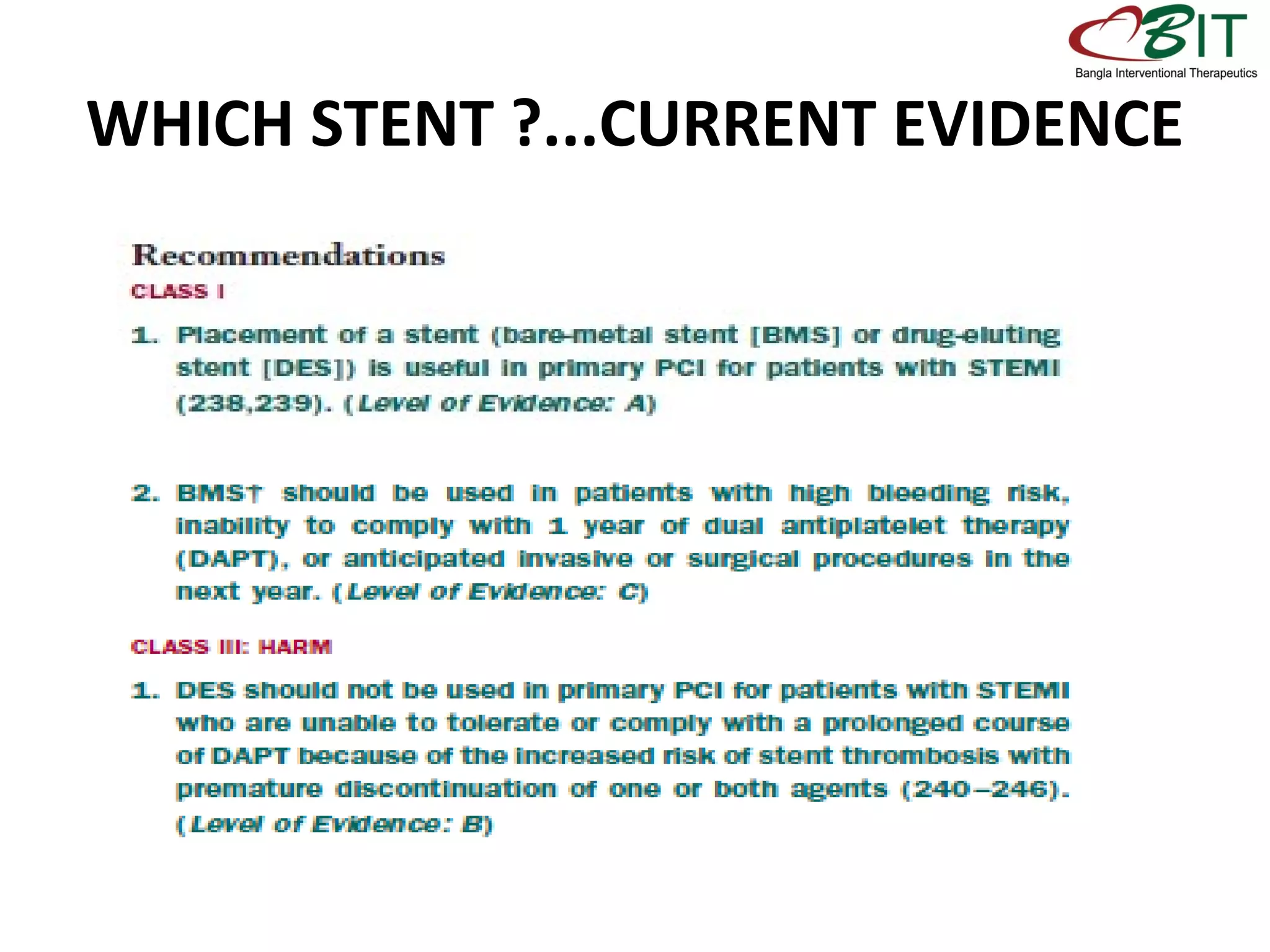 BIT
Bangla Interventional Therapeutics

WHICH STENT ?...CURRENT EVIDENCE

Recommendations
CLASS I

1. Placement of a stent (bare-metal stent [BMS] or drug-eluting stent [DES]) is useful in primary PCI for patients with STEMI (238,239). (Level of Evidence: A)

2. BMS† should be used in patients with high bleeding risk, inability to comply with 1 year of dual antiplatelet therapy (DAPT), or anticipated invasive or surgical procedures in the next year. (Level of Evidence: C)

CLASS III: HARM

1. DES should not be used in primary PCI for patients with STEMI who are unable to tolerate or comply with a prolonged course of DAPT because of the increased risk of stent thrombosis with premature discontinuation of one or both agents (240–246). (Level of Evidence: B)